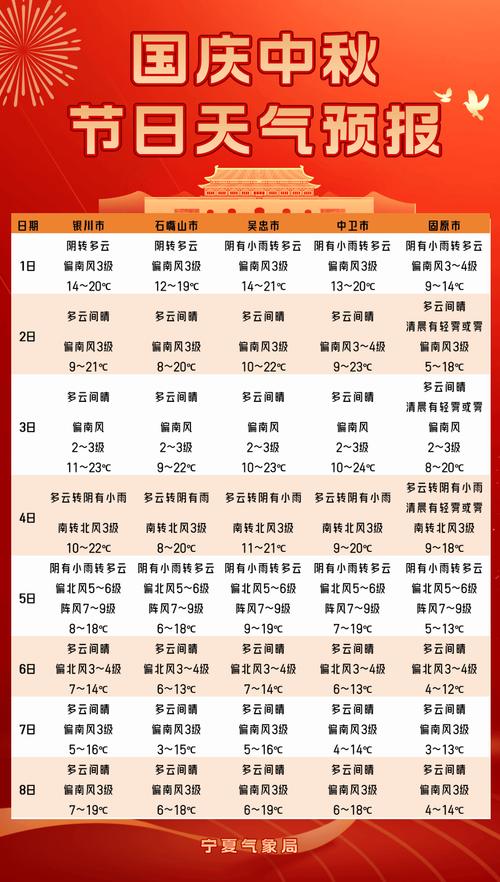 国庆中秋
节日天气预报

| 日期 | 银川市 | 石嘴山市 | 吴忠市 | 中卫市 | 固原市 |
|---|---|---|---|---|---|
| 1日 | 阴转多云 偏南风3级 14~20℃ | 阴转多云 偏南风3级 12~19℃ | 阴有小雨转多云 偏南风3级 14~21℃ | 阴有小雨转多云 偏南风3级 13~20℃ | 阴有小雨转多云 偏南风3~4级 9~14℃ |
| 2日 | 多云间晴 偏南风3级 9~21℃ | 多云间晴 偏南风3级 8~20℃ | 多云间晴 偏南风3级 10~22℃ | 多云间晴 偏南风3~4级 9~23℃ | 多云间晴 清晨有轻雾或雾 偏南风3级 5~18℃ |
| 3日 | 多云间晴 偏南风 2~3级 11~23℃ | 多云间晴 偏南风 2~3级 9~22℃ | 多云间晴 偏南风 2~3级 10~23℃ | 多云间晴 偏南风 2~3级 10~24℃ | 多云间晴 清晨有轻雾或雾 偏南风 2~3级 8~20℃ |
| 4日 | 多云转阴有小雨 南转北风3级 10~22℃ | 多云转阴有雨 南转北风3级 8~20℃ | 多云转阴有小雨 南转北风3级 11~21℃ | 多云转阴有小雨 南转北风3级 9~20℃ | 多云转阴有小雨 清晨有轻雾或雾 南转北风3级 9~18℃ |
| 5日 | 阴有小雨转多云 偏北风5~6级 阵风7~9级 8~18℃ | 阴有小雨转多云 偏北风5~6级 阵风7~9级 6~18℃ | 阴有小雨转多云 偏北风5~6级 阵风7~9级 9~19℃ | 阴有小雨转多云 偏北风5~6级 阵风7~9级 7~19℃ | 阴有小雨转多云 偏北风5~6级 阵风7~9级 5~13℃ |
| 6日 | 多云间晴 偏北风3~4级 7~14℃ | 多云间晴 偏北风3~4级 6~13℃ | 多云间晴 偏北风3~4级 7~14℃ | 多云间晴 偏北风3~4级 6~13℃ | 多云间晴 偏北风3~4级 4~12℃ |
| 7日 | 多云间晴 偏南风3级 5~16℃ | 多云间晴 偏南风3级 3~15℃ | 多云间晴 偏南风3级 5~16℃ | 多云间晴 偏南风3级 4~14℃ | 多云间晴 偏南风3级 3~13℃ |
| 8日 | 多云间晴 偏南风3级 7~19℃ | 多云间晴 偏南风3级 6~18℃ | 多云间晴 偏南风3级 6~19℃ | 多云间晴 偏南风3级 6~18℃ | 多云间晴 偏南风3级 4~14℃ |

宁夏气象局